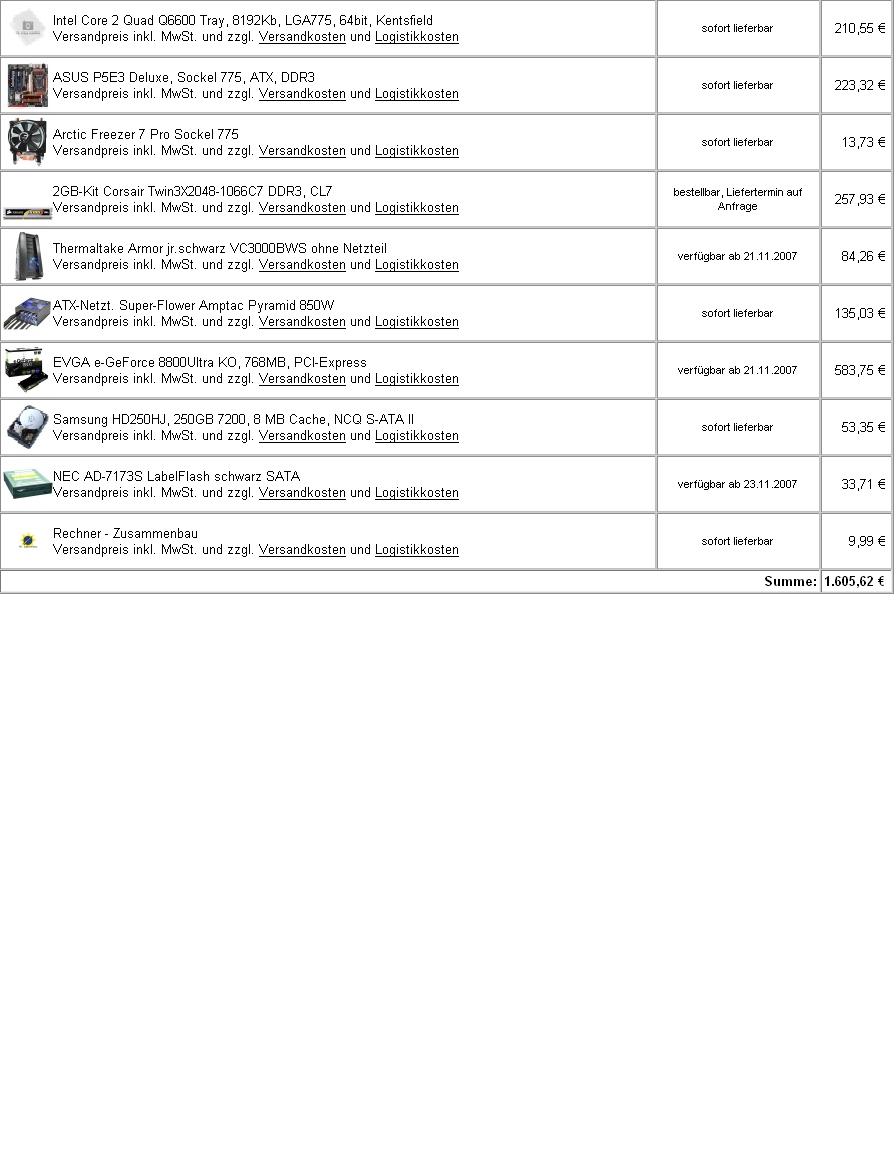 | | | |
|---|---|---|
| Intel Core 2 Quad Q6600 Tray, 8192Kb, LGA775, 64bit, Kentsfield Versandpreis inkl. MwSt. und zzgl. Versandkosten und Logistikkosten | sofort lieferbar | 210,55 € |
| ASUS P5E3 Deluxe, Sockel 775, ATX, DDR3 Versandpreis inkl. MwSt. und zzgl. Versandkosten und Logistikkosten | sofort lieferbar | 223,32 € |
| Arctic Freezer 7 Pro Sockel 775 Versandpreis inkl. MwSt. und zzgl. Versandkosten und Logistikkosten | sofort lieferbar | 13,73 € |
| 2GB-Kit Corsair Twin3X2048-1066C7 DDR3, CL7 Versandpreis inkl. MwSt. und zzgl. Versandkosten und Logistikkosten | bestellbar, Liefertermin auf Anfrage | 257,93 € |
| Thermaltake Armor jr.schwarz VC3000BWS ohne Netzteil Versandpreis inkl. MwSt. und zzgl. Versandkosten und Logistikkosten | verfügbar ab 21.11.2007 | 84,26 € |
| ATX-Netzt. Super-Flower Amptac Pyramid 850W Versandpreis inkl. MwSt. und zzgl. Versandkosten und Logistikkosten | sofort lieferbar | 135,03 € |
| EVGA e-GeForce 8800Ultra KO, 768MB, PCI-Express Versandpreis inkl. MwSt. und zzgl. Versandkosten und Logistikkosten | verfügbar ab 21.11.2007 | 583,75 € |
| Samsung HD250HJ, 250GB 7200, 8 MB Cache, NCQ S-ATA II Versandpreis inkl. MwSt. und zzgl. Versandkosten und Logistikkosten | sofort lieferbar | 53,35 € |
| NEC AD-7173S LabelFlash schwarz SATA Versandpreis inkl. MwSt. und zzgl. Versandkosten und Logistikkosten | verfügbar ab 23.11.2007 | 33,71 € |
| Rechner - Zusammenbau Versandpreis inkl. MwSt. und zzgl. Versandkosten und Logistikkosten | sofort lieferbar | 9,99 € |
| | Summe: | 1.605,62 € |